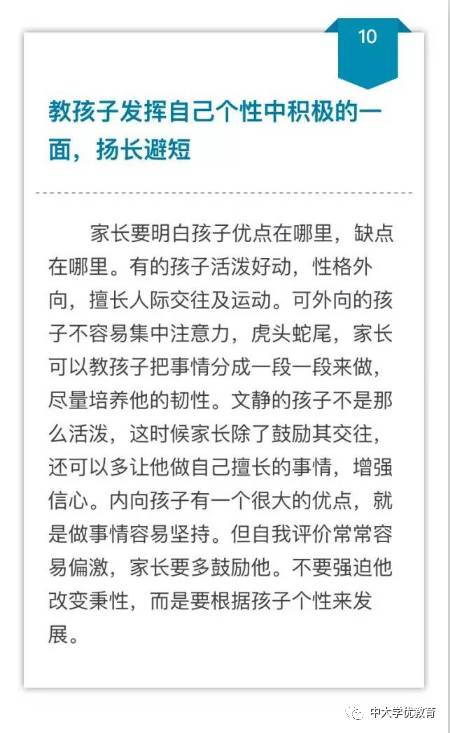 10

教孩子发挥自己个性中积极的一面，扬长避短

家长要明白孩子优点在哪里，缺点在哪里。有的孩子活泼好动，性格外向，擅长人际交往及运动。可外向的孩子不容易集中注意力，虎头蛇尾，家长可以教孩子把事情分成一段一段来做，尽量培养他的韧性。文静的孩子不是那么活泼，这时候家长除了鼓励其交往，还可以多让他做自己擅长的事情，增强信心。内向孩子有一个很大的优点，就是做事情容易坚持。但自我评价常常容易偏激，家长要多鼓励他。不要强迫他改变秉性，而是要根据孩子个性来发展。

中大学优教育